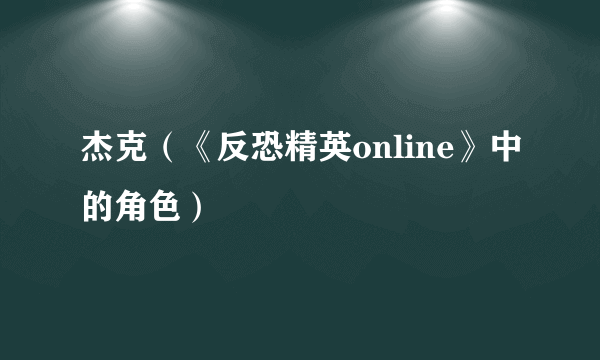 杰克（《反恐精英online》中的角色）